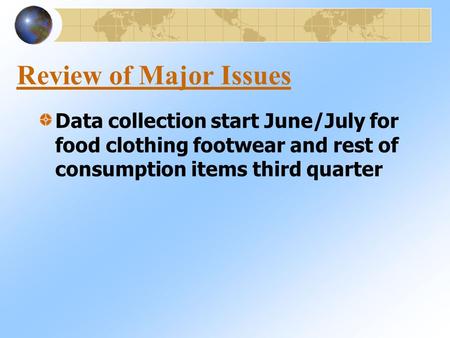 Review of Major Issues

Data collection start June/July for food clothing footwear and rest of consumption items third quarter